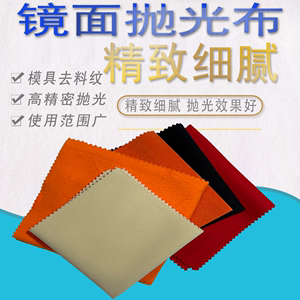 镜面抛光布
精致细腻

模具去料纹
高精密抛光
使用范围广

精致细腻 抛光效果好